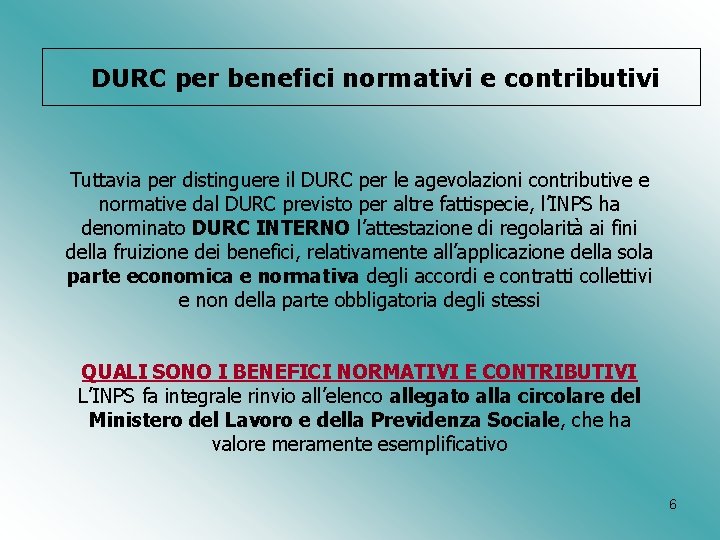 DURC per benefici normativi e contributivi

Tuttavia per distinguere il DURC per le agevolazioni contributive e normative dal DURC previsto per altre fattispecie, l'INPS ha denominato DURC INTERNO l'attestazione di regolarità ai fini della fruizione dei benefici, relativamente all'applicazione della sola parte economica e normativa degli accordi e contratti collettivi e non della parte obbligatoria degli stessi

QUALI SONO I BENEFICI NORMATIVI E CONTRIBUTIVI
L'INPS fa integrale rinvio all'elenco allegato alla circolare del Ministero del Lavoro e della Previdenza Sociale, che ha valore meramente esemplificativo

6